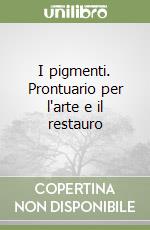 unilibro

I pigmenti. Prontuario per l'arte e il restauro

COPERTINA
NON DISPONIBILE